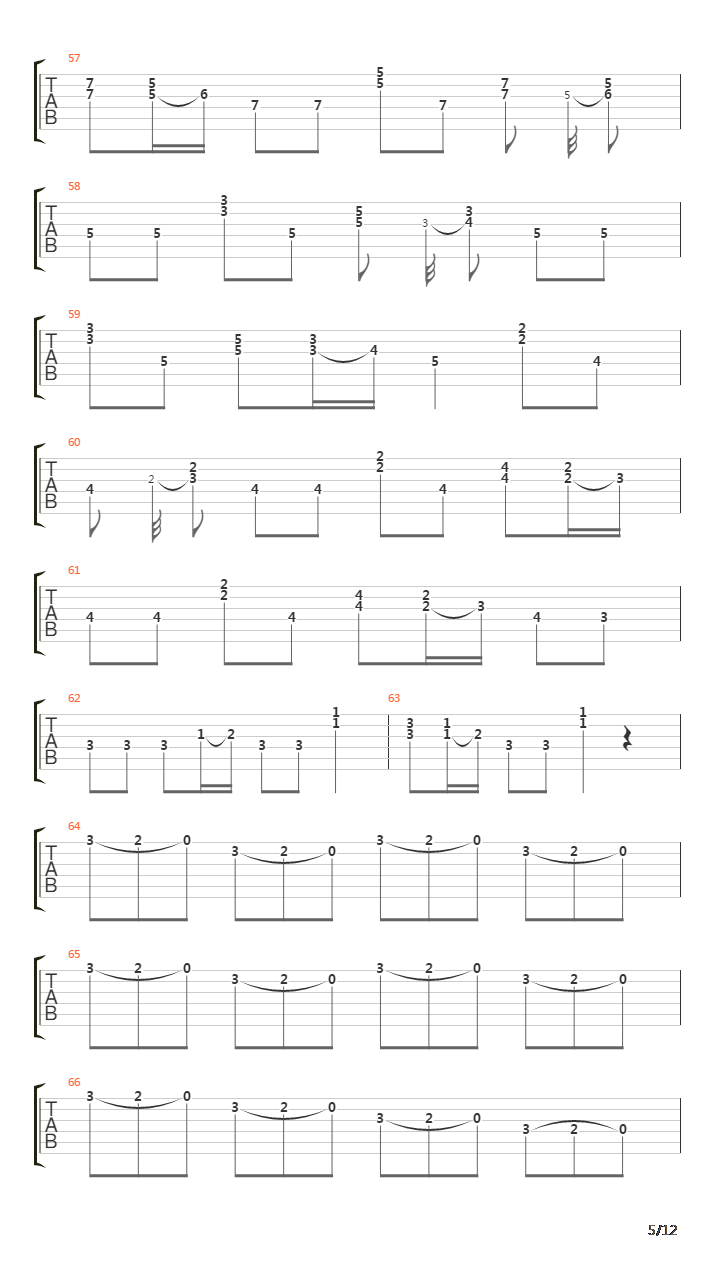 57
T
A
B
7 7 5 5 6 7 7 5 5 7 7 7 5 5 6

58
T
A
B
5 5 3 3 5 5 5 3 3 4 5 5

59
T
A
B
3 3 5 5 5 3 3 4 5 2 2 4

60
T
A
B
4 2 2 3 4 4 2 2 4 4 4 2 2 3

61
T
A
B
4 4 2 2 4 4 4 2 2 3 4 3

62
T
A
B
3 3 3 1 2 3 3 1 1

63
3 3 1 1 2 3 3 1 1

64
T
A
B
3 2 0 3 2 0 3 2 0 3 2 0

65
T
A
B
3 2 0 3 2 0 3 2 0 3 2 0

66
T
A
B
3 2 0 3 2 0 3 2 0 3 2 0

5/12